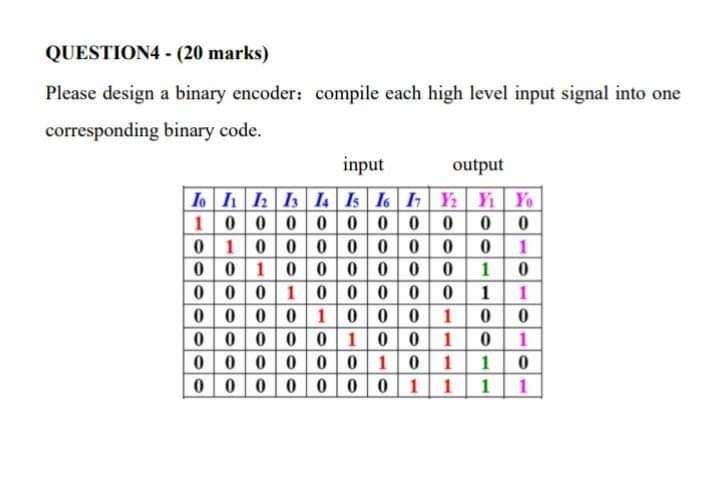 QUESTION4 - (20 marks)

Please design a binary encoder: compile each high level input signal into one corresponding binary code.

input output

| $I_0$ | $I_1$ | $I_2$ | $I_3$ | $I_4$ | $I_5$ | $I_6$ | $I_7$ | $Y_2$ | $Y_1$ | $Y_0$ |
|---|---|---|---|---|---|---|---|---|---|---|
| 1 | 0 | 0 | 0 | 0 | 0 | 0 | 0 | 0 | 0 | 0 |
| 0 | 1 | 0 | 0 | 0 | 0 | 0 | 0 | 0 | 0 | 1 |
| 0 | 0 | 1 | 0 | 0 | 0 | 0 | 0 | 0 | 1 | 0 |
| 0 | 0 | 0 | 1 | 0 | 0 | 0 | 0 | 0 | 1 | 1 |
| 0 | 0 | 0 | 0 | 1 | 0 | 0 | 0 | 1 | 0 | 0 |
| 0 | 0 | 0 | 0 | 0 | 1 | 0 | 0 | 1 | 0 | 1 |
| 0 | 0 | 0 | 0 | 0 | 0 | 1 | 0 | 1 | 1 | 0 |
| 0 | 0 | 0 | 0 | 0 | 0 | 0 | 1 | 1 | 1 | 1 |